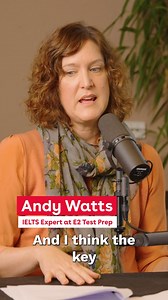 Andy Watts
IELTS Expert at E2 Test Prep
And I think the key